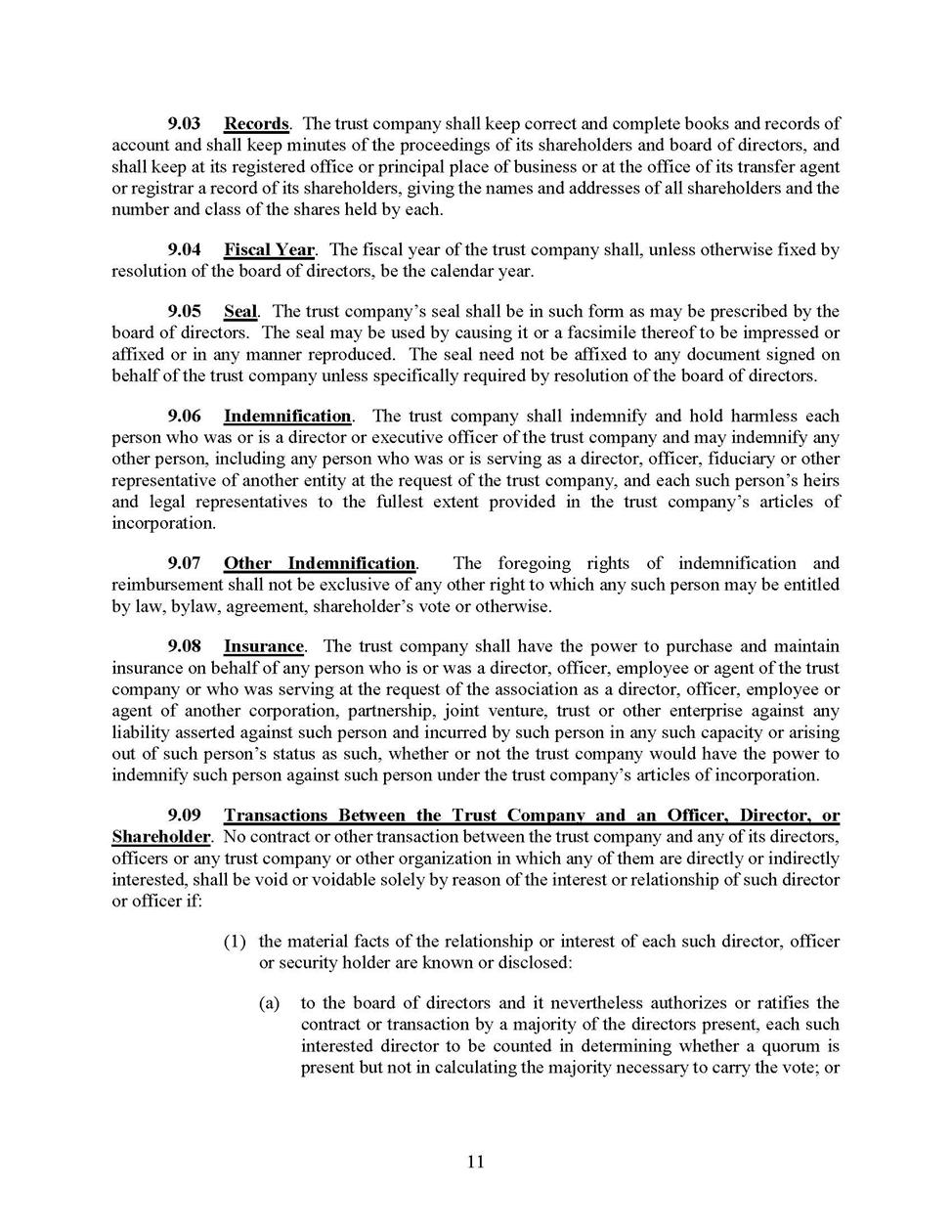 9.03 Records. The trust company shall keep correct and complete books and records of account and shall keep minutes of the proceedings of its shareholders and board of directors, and shall keep at its registered office or principal place of business or at the office of its transfer agent or registrar a record of its shareholders, giving the names and addresses of all shareholders and the number and class of the shares held by each.

9.04 Fiscal Year. The fiscal year of the trust company shall, unless otherwise fixed by resolution of the board of directors, be the calendar year.

9.05 Seal. The trust company's seal shall be in such form as may be prescribed by the board of directors. The seal may be used by causing it or a facsimile thereof to be impressed or affixed or in any manner reproduced. The seal need not be affixed to any document signed on behalf of the trust company unless specifically required by resolution of the board of directors.

9.06 Indemnification. The trust company shall indemnify and hold harmless each person who was or is a director or executive officer of the trust company and may indemnify any other person, including any person who was or is serving as a director, officer, fiduciary or other representative of another entity at the request of the trust company, and each such person's heirs and legal representatives to the fullest extent provided in the trust company's articles of incorporation.

9.07 Other Indemnification. The foregoing rights of indemnification and reimbursement shall not be exclusive of any other right to which any such person may be entitled by law, bylaw, agreement, shareholder's vote or otherwise.

9.08 Insurance. The trust company shall have the power to purchase and maintain insurance on behalf of any person who is or was a director, officer, employee or agent of the trust company or who was serving at the request of the association as a director, officer, employee or agent of another corporation, partnership, joint venture, trust or other enterprise against any liability asserted against such person and incurred by such person in any such capacity or arising out of such person's status as such, whether or not the trust company would have the power to indemnify such person against such person under the trust company's articles of incorporation.

9.09 Transactions Between the Trust Company and an Officer, Director, or Shareholder. No contract or other transaction between the trust company and any of its directors, officers or any trust company or other organization in which any of them are directly or indirectly interested, shall be void or voidable solely by reason of the interest or relationship of such director or officer if:

(1) the material facts of the relationship or interest of each such director, officer or security holder are known or disclosed:

(a) to the board of directors and it nevertheless authorizes or ratifies the contract or transaction by a majority of the directors present, each such interested director to be counted in determining whether a quorum is present but not in calculating the majority necessary to carry the vote; or

11